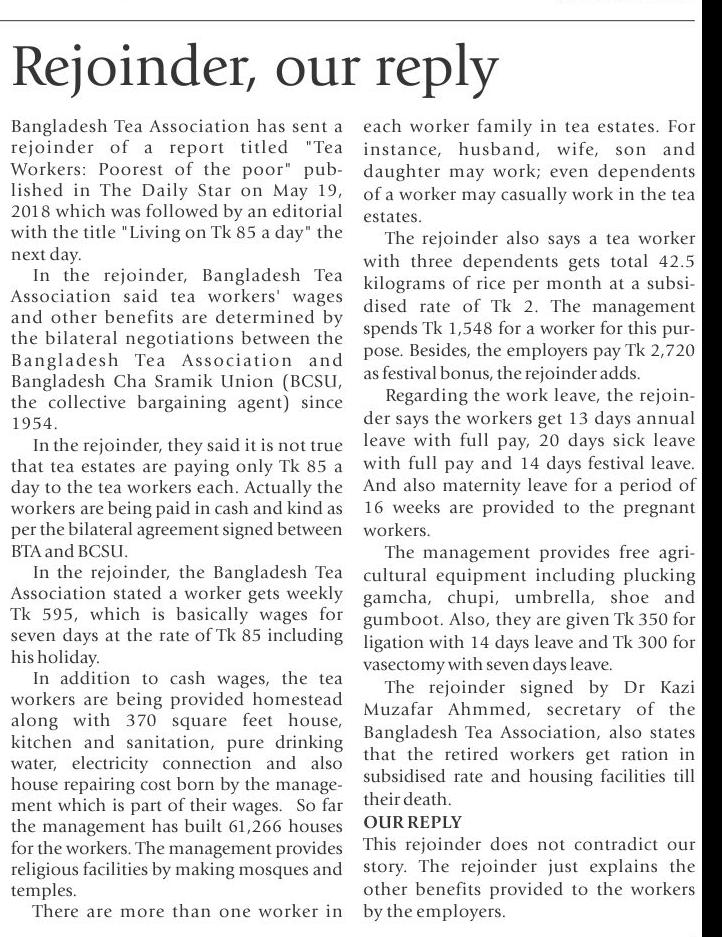 Rejoinder, our reply

Bangladesh Tea Association has sent a rejoinder of a report titled "Tea Workers: Poorest of the poor" published in The Daily Star on May 19, 2018 which was followed by an editorial with the title "Living on Tk 85 a day" the next day.

In the rejoinder, Bangladesh Tea Association said tea workers' wages and other benefits are determined by the bilateral negotiations between the Bangladesh Tea Association and Bangladesh Cha Sramik Union (BCSU, the collective bargaining agent) since 1954.

In the rejoinder, they said it is not true that tea estates are paying only Tk 85 a day to the tea workers each. Actually the workers are being paid in cash and kind as per the bilateral agreement signed between BTA and BCSU.

In the rejoinder, the Bangladesh Tea Association stated a worker gets weekly Tk 595, which is basically wages for seven days at the rate of Tk 85 including his holiday.

In addition to cash wages, the tea workers are being provided homestead along with 370 square feet house, kitchen and sanitation, pure drinking water, electricity connection and also house repairing cost born by the management which is part of their wages. So far the management has built 61,266 houses for the workers. The management provides religious facilities by making mosques and temples.

There are more than one worker in each worker family in tea estates. For instance, husband, wife, son and daughter may work; even dependents of a worker may casually work in the tea estates.

The rejoinder also says a tea worker with three dependents gets total 42.5 kilograms of rice per month at a subsidised rate of Tk 2. The management spends Tk 1,548 for a worker for this purpose. Besides, the employers pay Tk 2,720 as festival bonus, the rejoinder adds.

Regarding the work leave, the rejoinder says the workers get 13 days annual leave with full pay, 20 days sick leave with full pay and 14 days festival leave. And also maternity leave for a period of 16 weeks are provided to the pregnant workers.

The management provides free agricultural equipment including plucking gamcha, chupi, umbrella, shoe and gumboot. Also, they are given Tk 350 for ligation with 14 days leave and Tk 300 for vasectomy with seven days leave.

The rejoinder signed by Dr Kazi Muzafar Ahmmed, secretary of the Bangladesh Tea Association, also states that the retired workers get ration in subsidised rate and housing facilities till their death.

OUR REPLY
This rejoinder does not contradict our story. The rejoinder just explains the other benefits provided to the workers by the employers.